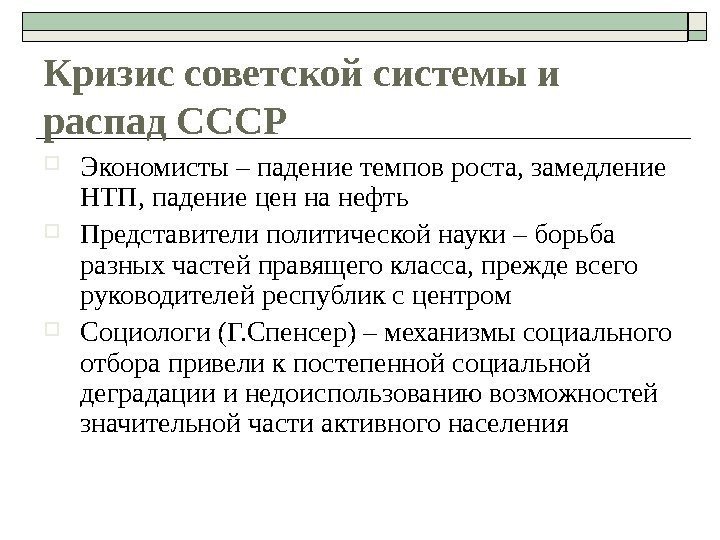 Кризис советской системы и распад СССР

Экономисты – падение темпов роста, замедление НТП, падение цен на нефть

Представители политической науки – борьба разных частей правящего класса, прежде всего руководителей республик с центром

Социологи (Г.Спенсер) – механизмы социального отбора привели к постепенной социальной деградации и недоиспользованию возможностей значительной части активного населения